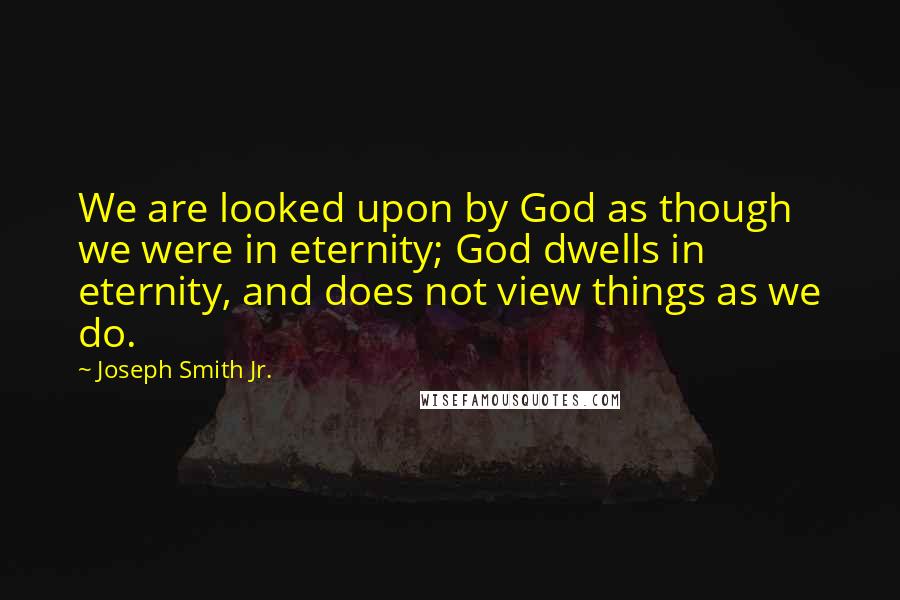 We are looked upon by God as though we were in eternity; God dwells in eternity, and does not view things as we do.

~ Joseph Smith Jr.

WISEFAMOUSQUOTES.COM